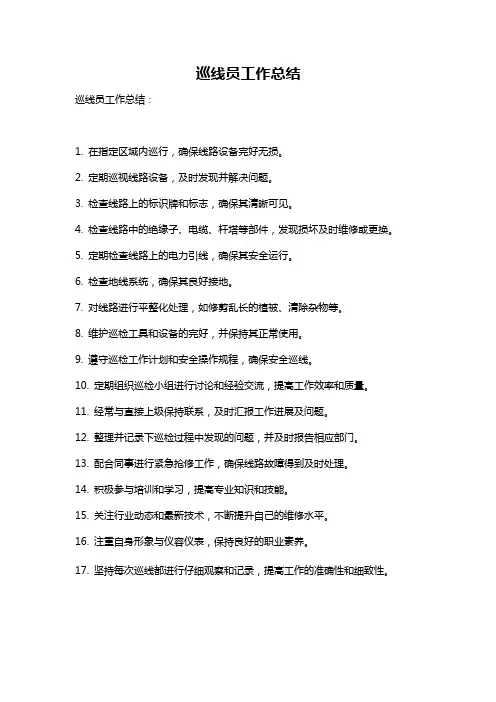 巡线员工作总结

巡线员工作总结：

1. 在指定区域内巡行，确保线路设备完好无损。

2. 定期巡视线路设备，及时发现并解决问题。

3. 检查线路上的标识牌和标志，确保其清晰可见。

4. 检查线路中的绝缘子、电缆、杆塔等部件，发现损坏及时维修或更换。

5. 定期检查线路上的电力引线，确保其安全运行。

6. 检查地线系统，确保其良好接地。

7. 对线路进行平整化处理，如修剪乱长的植被、清除杂物等。

8. 维护巡检工具和设备的完好，并保持其正常使用。

9. 遵守巡检工作计划和安全操作规程，确保安全巡线。

10. 定期组织巡检小组进行讨论和经验交流，提高工作效率和质量。

11. 经常与直接上级保持联系，及时汇报工作进展及问题。

12. 整理并记录下巡检过程中发现的问题，并及时报告相应部门。

13. 配合同事进行紧急抢修工作，确保线路故障得到及时处理。

14. 积极参与培训和学习，提高专业知识和技能。

15. 关注行业动态和最新技术，不断提升自己的维修水平。

16. 注重自身形象与仪容仪表，保持良好的职业素养。

17. 坚持每次巡线都进行仔细观察和记录，提高工作的准确性和细致性。